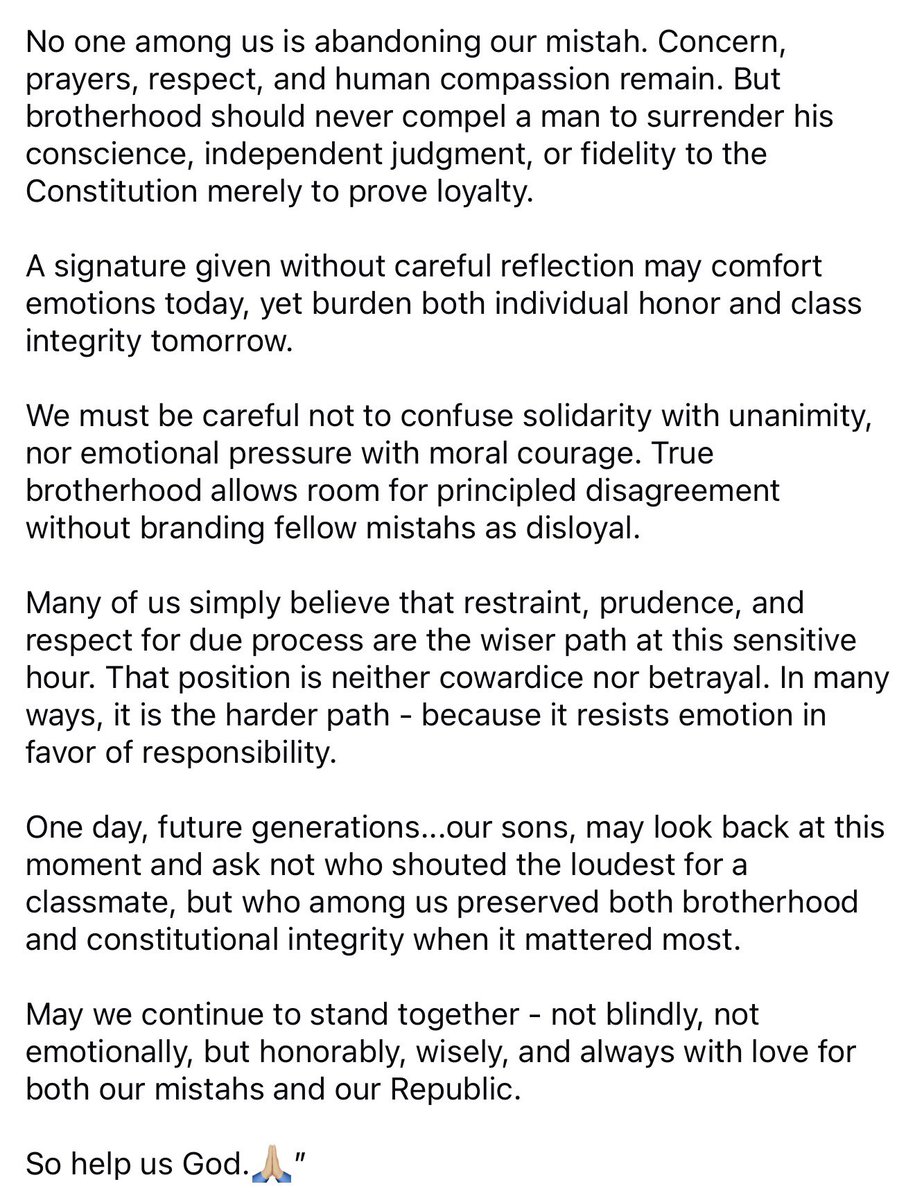 No one among us is abandoning our mistah. Concern, prayers, respect, and human compassion remain. But brotherhood should never compel a man to surrender his conscience, independent judgment, or fidelity to the Constitution merely to prove loyalty.

A signature given without careful reflection may comfort emotions today, yet burden both individual honor and class integrity tomorrow.

We must be careful not to confuse solidarity with unanimity, nor emotional pressure with moral courage. True brotherhood allows room for principled disagreement without branding fellow mistahs as disloyal.

Many of us simply believe that restraint, prudence, and respect for due process are the wiser path at this sensitive hour. That position is neither cowardice nor betrayal. In many ways, it is the harder path - because it resists emotion in favor of responsibility.

One day, future generations...our sons, may look back at this moment and ask not who shouted the loudest for a classmate, but who among us preserved both brotherhood and constitutional integrity when it mattered most.

May we continue to stand together - not blindly, not emotionally, but honorably, wisely, and always with love for both our mistahs and our Republic.

So help us God.🙏🏼"